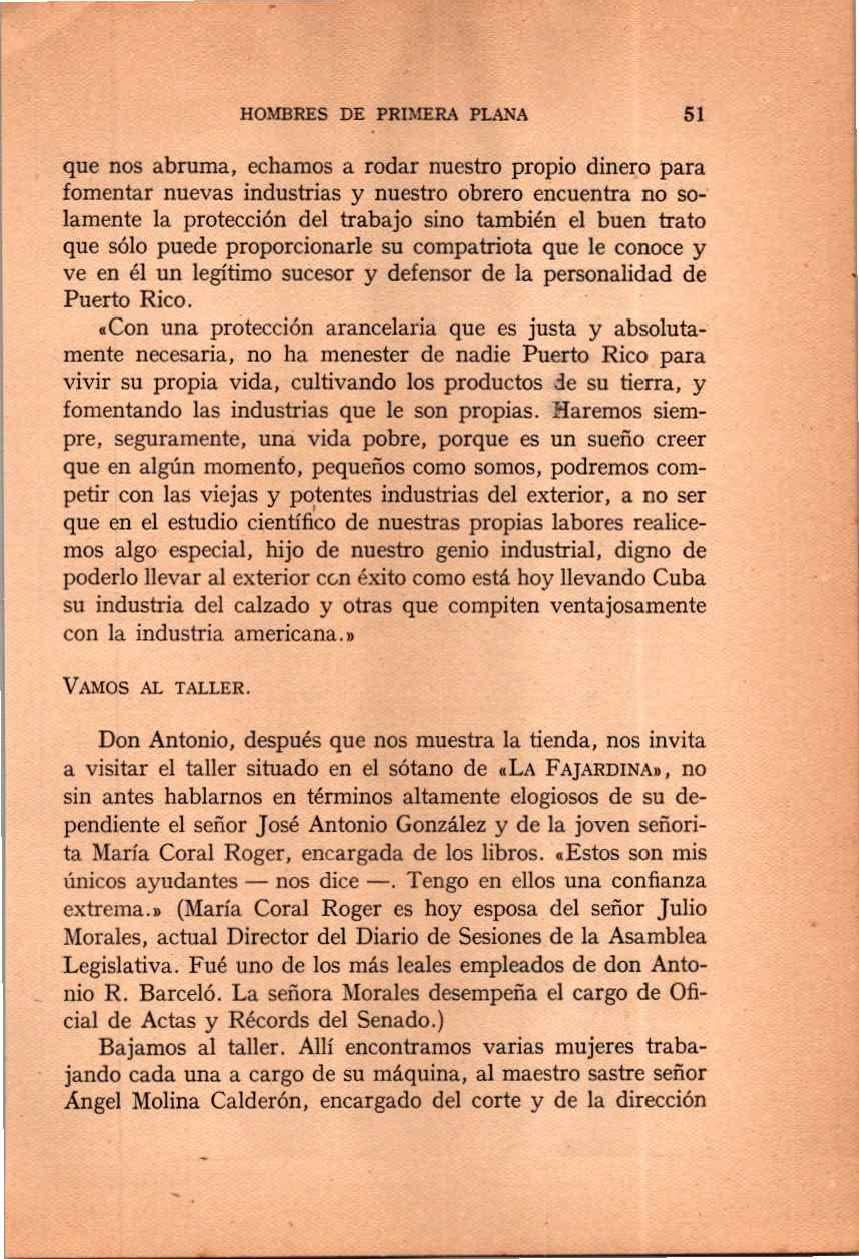 HOMBRES DE PRIMERA PLANA 51

que nos abruma, echamos a rodar nuestro propio dinero para fomentar nuevas industrias y nuestro obrero encuentra no solamente la protección del trabajo sino también el buen trato que sólo puede proporcionarle su compatriota que le conoce y ve en él un legítimo sucesor y defensor de la personalidad de Puerto Rico.

«Con una protección arancelaria que es justa y absolutamente necesaria, no ha menester de nadie Puerto Rico para vivir su propia vida, cultivando los productos de su tierra, y fomentando las industrias que le son propias. Haremos siempre, seguramente, una vida pobre, porque es un sueño creer que en algún momento, pequeños como somos, podremos competir con las viejas y potentes industrias del exterior, a no ser que en el estudio científico de nuestras propias labores realicemos algo especial, hijo de nuestro genio industrial, digno de poderlo llevar al exterior con éxito como está hoy llevando Cuba su industria del calzado y otras que compiten ventajosamente con la industria americana.»

VAMOS AL TALLER.

Don Antonio, después que nos muestra la tienda, nos invita a visitar el taller situado en el sótano de «LA FAJARDINA», no sin antes hablarnos en términos altamente elogiosos de su dependiente el señor José Antonio González y de la joven señorita María Coral Roger, encargada de los libros. «Estos son mis únicos ayudantes — nos dice —. Tengo en ellos una confianza extrema.» (María Coral Roger es hoy esposa del señor Julio Morales, actual Director del Diario de Sesiones de la Asamblea Legislativa. Fué uno de los más leales empleados de don Antonio R. Barceló. La señora Morales desempeña el cargo de Oficial de Actas y Récords del Senado.)

Bajamos al taller. Allí encontramos varias mujeres trabajando cada una a cargo de su máquina, al maestro sastre señor Ángel Molina Calderón, encargado del corte y de la dirección